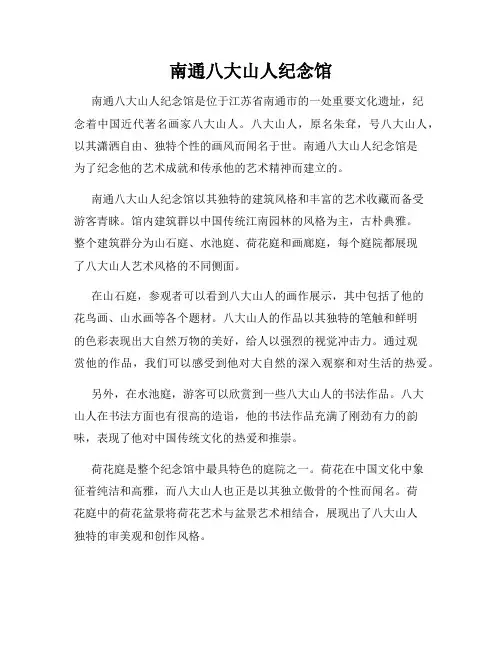 南通八大山人纪念馆

南通八大山人纪念馆是位于江苏省南通市的一处重要文化遗址，纪念着中国近代著名画家八大山人。八大山人，原名朱耷，号八大山人，以其潇洒自由、独特个性的画风而闻名于世。南通八大山人纪念馆是为了纪念他的艺术成就和传承他的艺术精神而建立的。

南通八大山人纪念馆以其独特的建筑风格和丰富的艺术收藏而备受游客青睐。馆内建筑群以中国传统江南园林的风格为主，古朴典雅。整个建筑群分为山石庭、水池庭、荷花庭和画廊庭，每个庭院都展现了八大山人艺术风格的不同侧面。

在山石庭，参观者可以看到八大山人的画作展示，其中包括了他的花鸟画、山水画等各个题材。八大山人的作品以其独特的笔触和鲜明的色彩表现出大自然万物的美好，给人以强烈的视觉冲击力。通过观赏他的作品，我们可以感受到他对大自然的深入观察和对生活的热爱。

另外，在水池庭，游客可以欣赏到一些八大山人的书法作品。八大山人在书法方面也有很高的造诣，他的书法作品充满了刚劲有力的韵味，表现了他对中国传统文化的热爱和推崇。

荷花庭是整个纪念馆中最具特色的庭院之一。荷花在中国文化中象征着纯洁和高雅，而八大山人也正是以其独立傲骨的个性而闻名。荷花庭中的荷花盆景将荷花艺术与盆景艺术相结合，展现出了八大山人独特的审美观和创作风格。